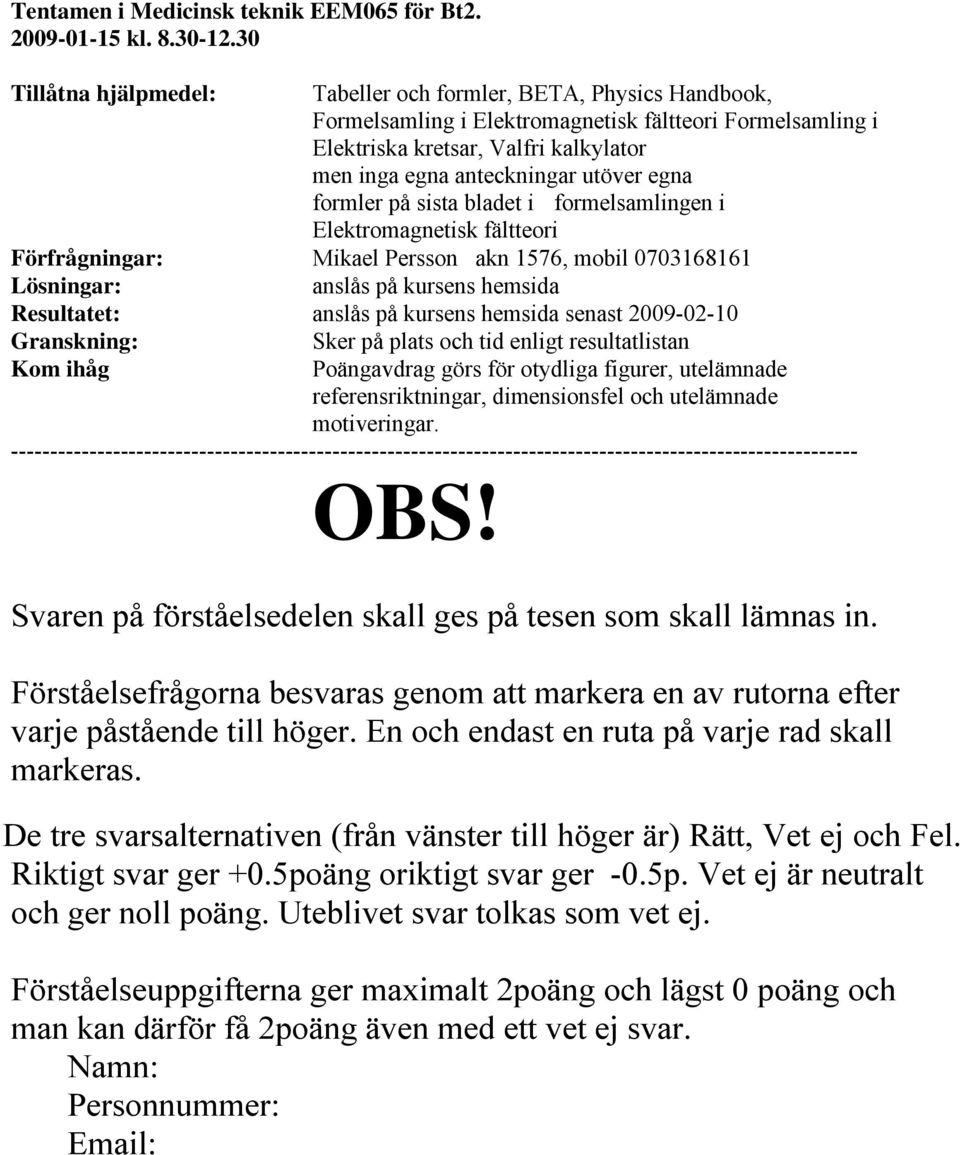 Tentamen i Medicinsk teknik EEM065 för Bt2.
2009-01-15 kl. 8.30-12.30

Tillåtna hjälpmedel: Tabeller och formler, BETA, Physics Handbook, Formelsamling i Elektromagnetisk fältteori Formelsamling i Elektriska kretsar, Valfri kalkylator men inga egna anteckningar utöver egna formler på sista bladet i formelsamlingen i Elektromagnetisk fältteori
Förfrågningar: Mikael Persson akn 1576, mobil 0703168161
Lösningar: anslås på kursens hemsida
Resultatet: anslås på kursens hemsida senast 2009-02-10
Granskning: Sker på plats och tid enligt resultatlistan
Kom ihåg Poängavdrag görs för otydliga figurer, utelämnade referensriktningar, dimensionsfel och utelämnade motiveringar.
-----------------------------------------------------------------------------------------------------------

OBS!

Svaren på förståelsedelen skall ges på tesen som skall lämnas in.

Förståelsefrågorna besvaras genom att markera en av rutorna efter varje påstående till höger. En och endast en ruta på varje rad skall markeras.

De tre svarsalternativen (från vänster till höger är) Rätt, Vet ej och Fel. Riktigt svar ger +0.5poäng oriktigt svar ger -0.5p. Vet ej är neutralt och ger noll poäng. Uteblivet svar tolkas som vet ej.

Förståelseuppgifterna ger maximalt 2poäng och lägst 0 poäng och man kan därför få 2poäng även med ett vet ej svar.
Namn:
Personnummer:
Email: